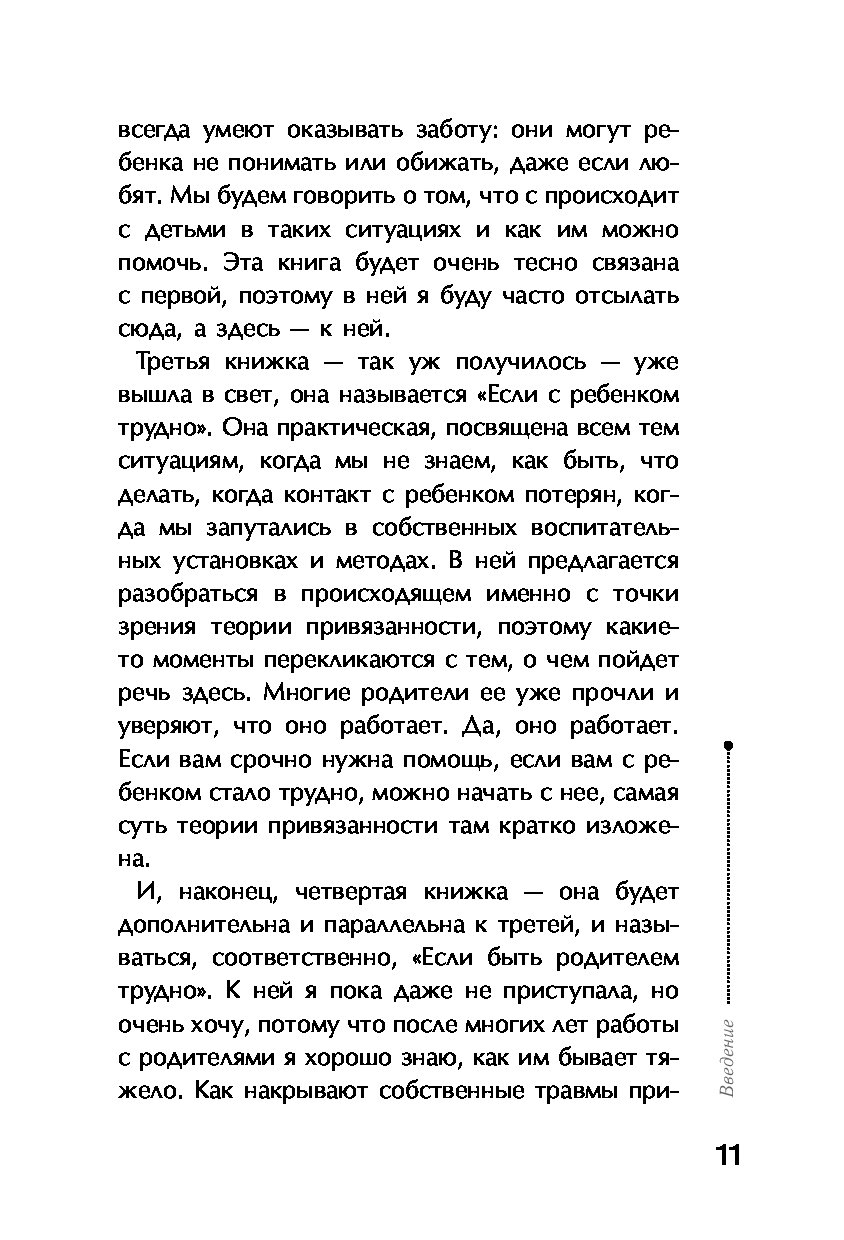 всегда умеют оказывать заботу: они могут ребенка не понимать или обижать, даже если любят. Мы будем говорить о том, что с происходит с детьми в таких ситуациях и как им можно помочь. Эта книга будет очень тесно связана с первой, поэтому в ней я буду часто отсылать сюда, а здесь — к ней.

Третья книжка — так уж получилось — уже вышла в свет, она называется «Если с ребенком трудно». Она практическая, посвящена всем тем ситуациям, когда мы не знаем, как быть, что делать, когда контакт с ребенком потерян, когда мы запутались в собственных воспитательных установках и методах. В ней предлагается разобраться в происходящем именно с точки зрения теории привязанности, поэтому какие-то моменты перекликаются с тем, о чем пойдет речь здесь. Многие родители ее уже прочли и уверяют, что оно работает. Да, оно работает. Если вам срочно нужна помощь, если вам с ребенком стало трудно, можно начать с нее, самая суть теории привязанности там кратко изложена.

И, наконец, четвертая книжка — она будет дополнительна и параллельна к третьей, и называться, соответственно, «Если быть родителем трудно». К ней я пока даже не приступала, но очень хочу, потому что после многих лет работы с родителями я хорошо знаю, как им бывает тяжело. Как накрывают собственные травмы при-

Введение

11